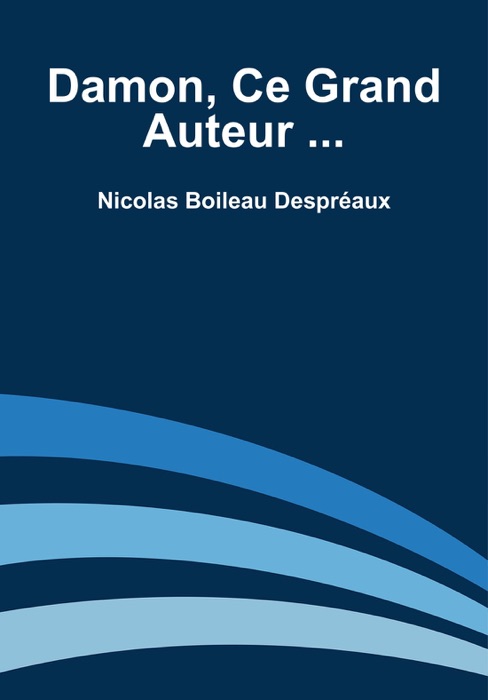 Damon, Ce Grand Auteur ...

Nicolas Boileau Despréaux